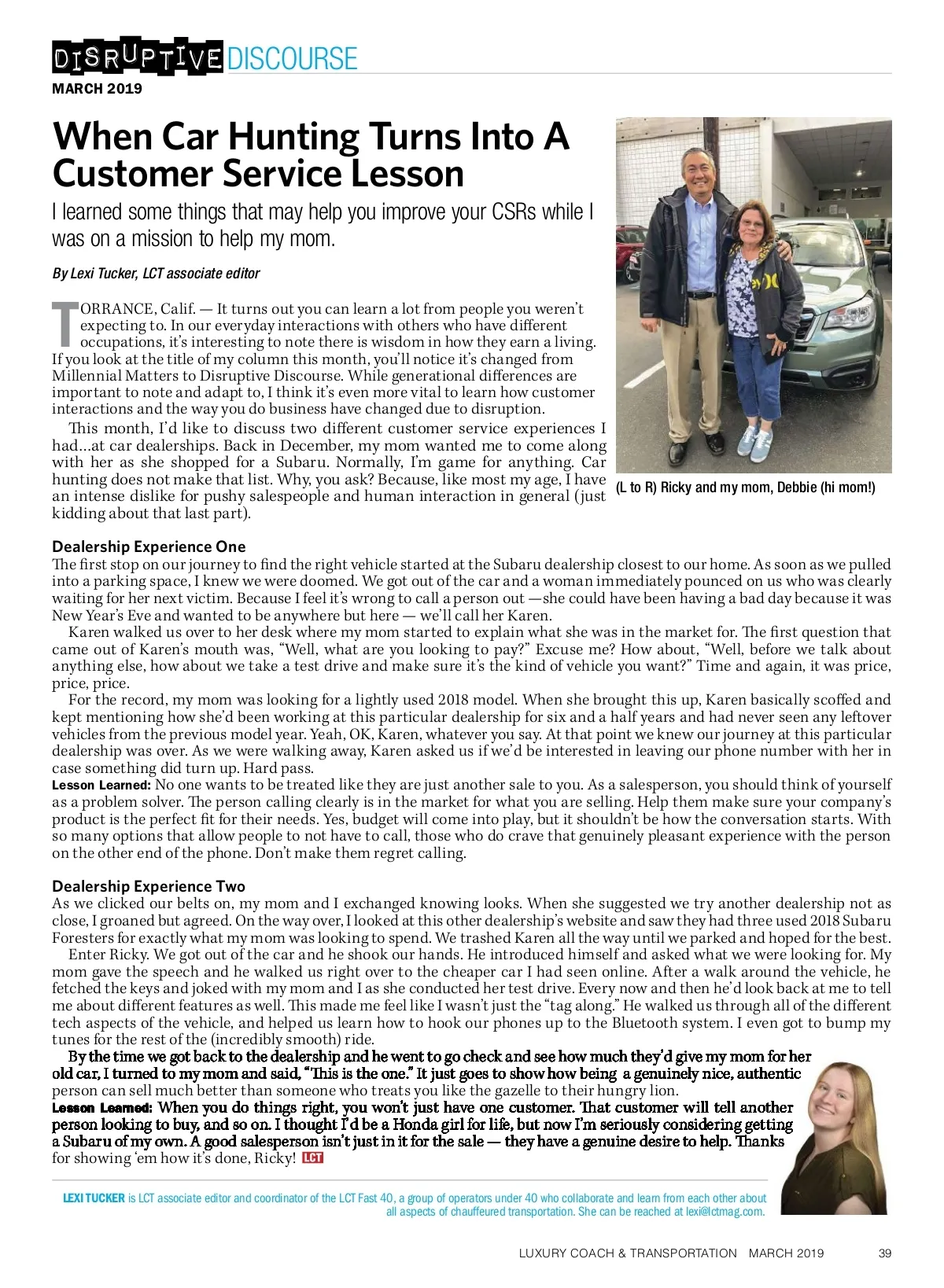 DISRUPTIVE DISCOURSE
MARCH 2019

When Car Hunting Turns Into A Customer Service Lesson

I learned some things that may help you improve your CSRs while I was on a mission to help my mom.

By Lexi Tucker, LCT associate editor

TORRANCE, Calif. — It turns out you can learn a lot from people you weren't expecting to. In our everyday interactions with others who have different occupations, it's interesting to note there is wisdom in how they earn a living. If you look at the title of my column this month, you'll notice it's changed from Millennial Matters to Disruptive Discourse. While generational differences are important to note and adapt to, I think it's even more vital to learn how customer interactions and the way you do business have changed due to disruption.

This month, I'd like to discuss two different customer service experiences I had…at car dealerships. Back in December, my mom wanted me to come along with her as she shopped for a Subaru. Normally, I'm game for anything. Car hunting does not make that list. Why, you ask? Because, like most my age, I have an intense dislike for pushy salespeople and human interaction in general (just kidding about that last part).

(L to R) Ricky and my mom, Debbie (hi mom!)

Dealership Experience One
The first stop on our journey to find the right vehicle started at the Subaru dealership closest to our home. As soon as we pulled into a parking space, I knew we were doomed. We got out of the car and a woman immediately pounced on us who was clearly waiting for her next victim. Because I feel it's wrong to call a person out —she could have been having a bad day because it was New Year's Eve and wanted to be anywhere but here — we'll call her Karen.

Karen walked us over to her desk where my mom started to explain what she was in the market for. The first question that came out of Karen's mouth was, "Well, what are you looking to pay?" Excuse me? How about, "Well, before we talk about anything else, how about we take a test drive and make sure it's the kind of vehicle you want?" Time and again, it was price, price, price.

For the record, my mom was looking for a lightly used 2018 model. When she brought this up, Karen basically scoffed and kept mentioning how she'd been working at this particular dealership for six and a half years and had never seen any leftover vehicles from the previous model year. Yeah, OK, Karen, whatever you say. At that point we knew our journey at this particular dealership was over. As we were walking away, Karen asked us if we'd be interested in leaving our phone number with her in case something did turn up. Hard pass.
Lesson Learned: No one wants to be treated like they are just another sale to you. As a salesperson, you should think of yourself as a problem solver. The person calling clearly is in the market for what you are selling. Help them make sure your company's product is the perfect fit for their needs. Yes, budget will come into play, but it shouldn't be how the conversation starts. With so many options that allow people to not have to call, those who do crave that genuinely pleasant experience with the person on the other end of the phone. Don't make them regret calling.

Dealership Experience Two
As we clicked our belts on, my mom and I exchanged knowing looks. When she suggested we try another dealership not as close, I groaned but agreed. On the way over, I looked at this other dealership's website and saw they had three used 2018 Subaru Foresters for exactly what my mom was looking to spend. We trashed Karen all the way until we parked and hoped for the best.

Enter Ricky. We got out of the car and he shook our hands. He introduced himself and asked what we were looking for. My mom gave the speech and he walked us right over to the cheaper car I had seen online. After a walk around the vehicle, he fetched the keys and joked with my mom and I as she conducted her test drive. Every now and then he'd look back at me to tell me about different features as well. This made me feel like I wasn't just the "tag along." He walked us through all of the different tech aspects of the vehicle, and helped us learn how to hook our phones up to the Bluetooth system. I even got to bump my tunes for the rest of the (incredibly smooth) ride.

By the time we got back to the dealership and he went to go check and see how much they'd give my mom for her old car, I turned to my mom and said, "This is the one." It just goes to show how being a genuinely nice, authentic person can sell much better than someone who treats you like the gazelle to their hungry lion.
Lesson Learned: When you do things right, you won't just have one customer. That customer will tell another person looking to buy, and so on. I thought I'd be a Honda girl for life, but now I'm seriously considering getting a Subaru of my own. A good salesperson isn't just in it for the sale — they have a genuine desire to help. Thanks for showing 'em how it's done, Ricky! LCT

LEXI TUCKER is LCT associate editor and coordinator of the LCT Fast 40, a group of operators under 40 who collaborate and learn from each other about all aspects of chauffeured transportation. She can be reached at lexi@lctmag.com.

LUXURY COACH & TRANSPORTATION MARCH 2019 39